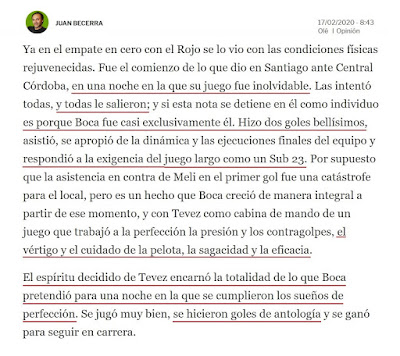 JUAN BECERRA

17/02/2020 - 8:43
Olé | Opinión

Ya en el empate en cero con el Rojo se lo vio con las condiciones físicas rejuvenecidas. Fue el comienzo de lo que dio en Santiago ante Central Córdoba, en una noche en la que su juego fue inolvidable. Las intentó todas, y todas le salieron; y si esta nota se detiene en él como individuo es porque Boca fue casi exclusivamente él. Hizo dos goles bellísimos, asistió, se apropió de la dinámica y las ejecuciones finales del equipo y respondió a la exigencia del juego largo como un Sub 23. Por supuesto que la asistencia en contra de Meli en el primer gol fue una catástrofe para el local, pero es un hecho que Boca creció de manera integral a partir de ese momento, y con Tevez como cabina de mando de un juego que trabajó a la perfección la presión y los contragolpes, el vértigo y el cuidado de la pelota, la sagacidad y la eficacia.

El espíritu decidido de Tevez encarnó la totalidad de lo que Boca pretendió para una noche en la que se cumplieron los sueños de perfección. Se jugó muy bien, se hicieron goles de antología y se ganó para seguir en carrera.